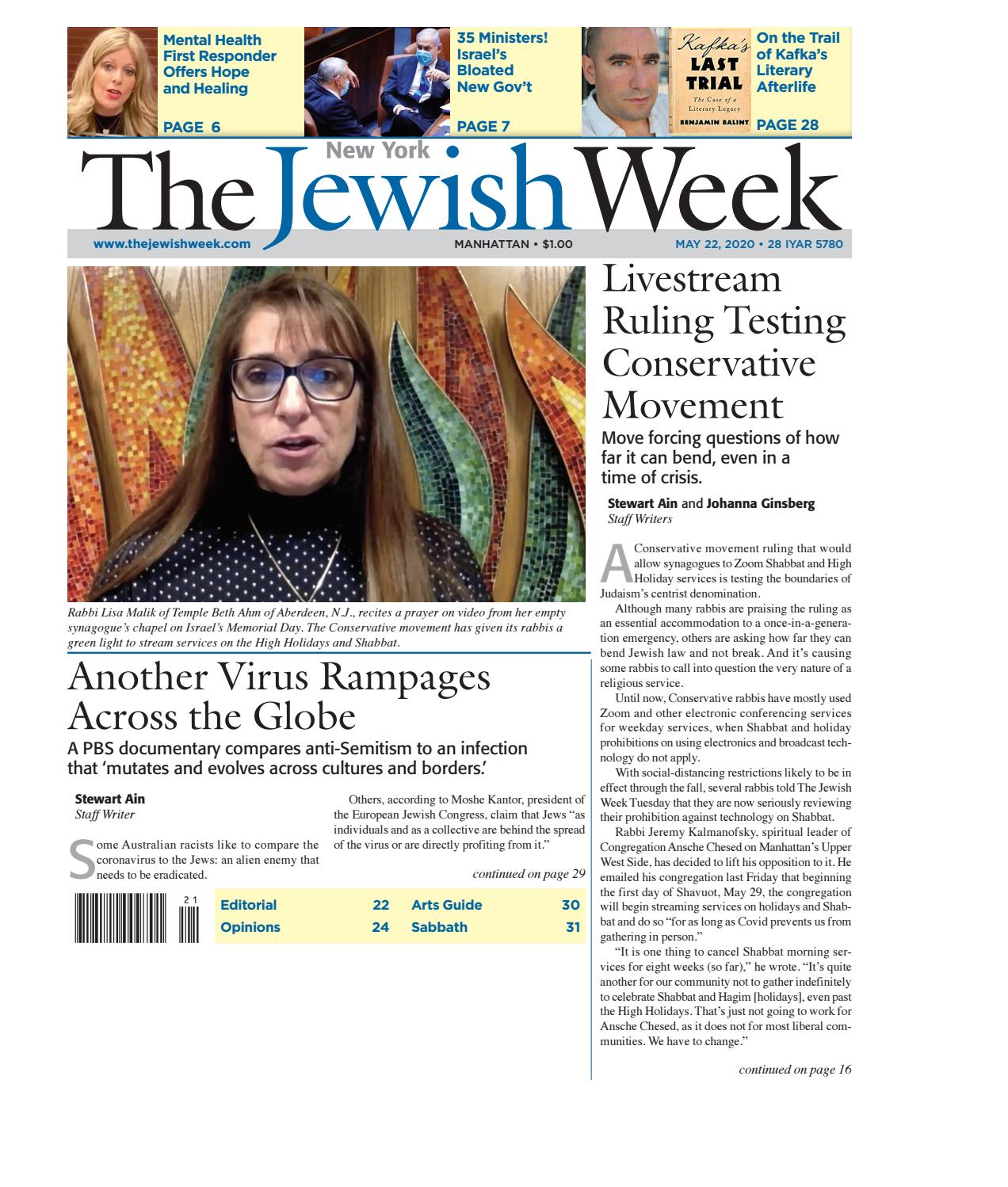 Mental Health First Responder Offers Hope and Healing

PAGE 6

35 Ministers! Israel's Bloated New Gov't

PAGE 7

Kafka's LAST TRIAL
The Case of a Literary Legacy
BENJAMIN BALINT

On the Trail of Kafka's Literary Afterlife

PAGE 28

New York
The Jewish Week

www.thejewishweek.com
MANHATTAN • $1.00
MAY 22, 2020 • 28 IYAR 5780

Rabbi Lisa Malik of Temple Beth Ahm of Aberdeen, N.J., recites a prayer on video from her empty synagogue's chapel on Israel's Memorial Day. The Conservative movement has given its rabbis a green light to stream services on the High Holidays and Shabbat.

Another Virus Rampages Across the Globe

A PBS documentary compares anti-Semitism to an infection that 'mutates and evolves across cultures and borders.'

Stewart Ain
Staff Writer

Some Australian racists like to compare the coronavirus to the Jews: an alien enemy that needs to be eradicated.

Others, according to Moshe Kantor, president of the European Jewish Congress, claim that Jews "as individuals and as a collective are behind the spread of the virus or are directly profiting from it."

continued on page 29

21

| Editorial | 22 | Arts Guide | 30 |
|---|---|---|---|
| Opinions | 24 | Sabbath | 31 |

Livestream Ruling Testing Conservative Movement

Move forcing questions of how far it can bend, even in a time of crisis.

Stewart Ain and Johanna Ginsberg
Staff Writers

A Conservative movement ruling that would allow synagogues to Zoom Shabbat and High Holiday services is testing the boundaries of Judaism's centrist denomination.

Although many rabbis are praising the ruling as an essential accommodation to a once-in-a-generation emergency, others are asking how far they can bend Jewish law and not break. And it's causing some rabbis to call into question the very nature of a religious service.

Until now, Conservative rabbis have mostly used Zoom and other electronic conferencing services for weekday services, when Shabbat and holiday prohibitions on using electronics and broadcast technology do not apply.

With social-distancing restrictions likely to be in effect through the fall, several rabbis told The Jewish Week Tuesday that they are now seriously reviewing their prohibition against technology on Shabbat.

Rabbi Jeremy Kalmanofsky, spiritual leader of Congregation Ansche Chesed on Manhattan's Upper West Side, has decided to lift his opposition to it. He emailed his congregation last Friday that beginning the first day of Shavuot, May 29, the congregation will begin streaming services on holidays and Shabbat and do so "for as long as Covid prevents us from gathering in person."

"It is one thing to cancel Shabbat morning services for eight weeks (so far)," he wrote. "It's quite another for our community not to gather indefinitely to celebrate Shabbat and Hagim [holidays], even past the High Holidays. That's just not going to work for Ansche Chesed, as it does not for most liberal communities. We have to change."

continued on page 16